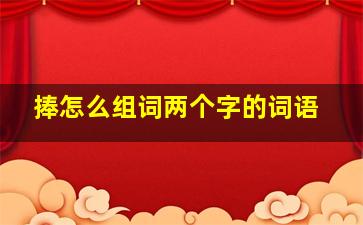 捧怎么组词两个字的词语